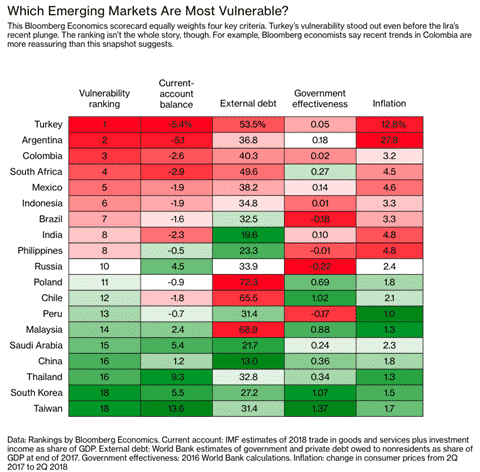 Which Emerging Markets Are Most Vulnerable?

This Bloomberg Economics scorecard equally weights four key criteria. Turkey's vulnerability stood out even before the lira's recent plunge. The ranking isn't the whole story, though. For example, Bloomberg economists say recent trends in Colombia are more reassuring than this snapshot suggests.

| | Vulnerability ranking | Current-account balance | External debt | Government effectiveness | Inflation |
|---|---|---|---|---|---|
| Turkey | 1 | -5.4% | 53.5% | 0.05 | 12.8% |
| Argentina | 2 | -5.1 | 36.8 | 0.18 | 27.8 |
| Colombia | 3 | -2.6 | 40.3 | 0.02 | 3.2 |
| South Africa | 4 | -2.9 | 49.6 | 0.27 | 4.5 |
| Mexico | 5 | -1.9 | 38.2 | 0.14 | 4.6 |
| Indonesia | 6 | -1.9 | 34.8 | 0.01 | 3.3 |
| Brazil | 7 | -1.6 | 32.5 | -0.18 | 3.3 |
| India | 8 | -2.3 | 19.6 | 0.10 | 4.8 |
| Philippines | 8 | -0.5 | 23.3 | -0.01 | 4.8 |
| Russia | 10 | 4.5 | 33.9 | -0.22 | 2.4 |
| Poland | 11 | -0.9 | 72.3 | 0.69 | 1.8 |
| Chile | 12 | -1.8 | 65.5 | 1.02 | 2.1 |
| Peru | 13 | -0.7 | 31.4 | -0.17 | 1.0 |
| Malaysia | 14 | 2.4 | 68.9 | 0.88 | 1.3 |
| Saudi Arabia | 15 | 5.4 | 21.7 | 0.24 | 2.3 |
| China | 16 | 1.2 | 13.0 | 0.36 | 1.8 |
| Thailand | 16 | 9.3 | 32.8 | 0.34 | 1.3 |
| South Korea | 18 | 5.5 | 27.2 | 1.07 | 1.5 |
| Taiwan | 18 | 13.6 | 31.4 | 1.37 | 1.7 |

Data: Rankings by Bloomberg Economics. Current account: IMF estimates of 2018 trade in goods and services plus investment income as share of GDP. External debt: World Bank estimates of government and private debt owed to nonresidents as share of GDP at end of 2017. Government effectiveness: 2016 World Bank calculations. Inflation: change in consumer prices from 2Q 2017 to 2Q 2018